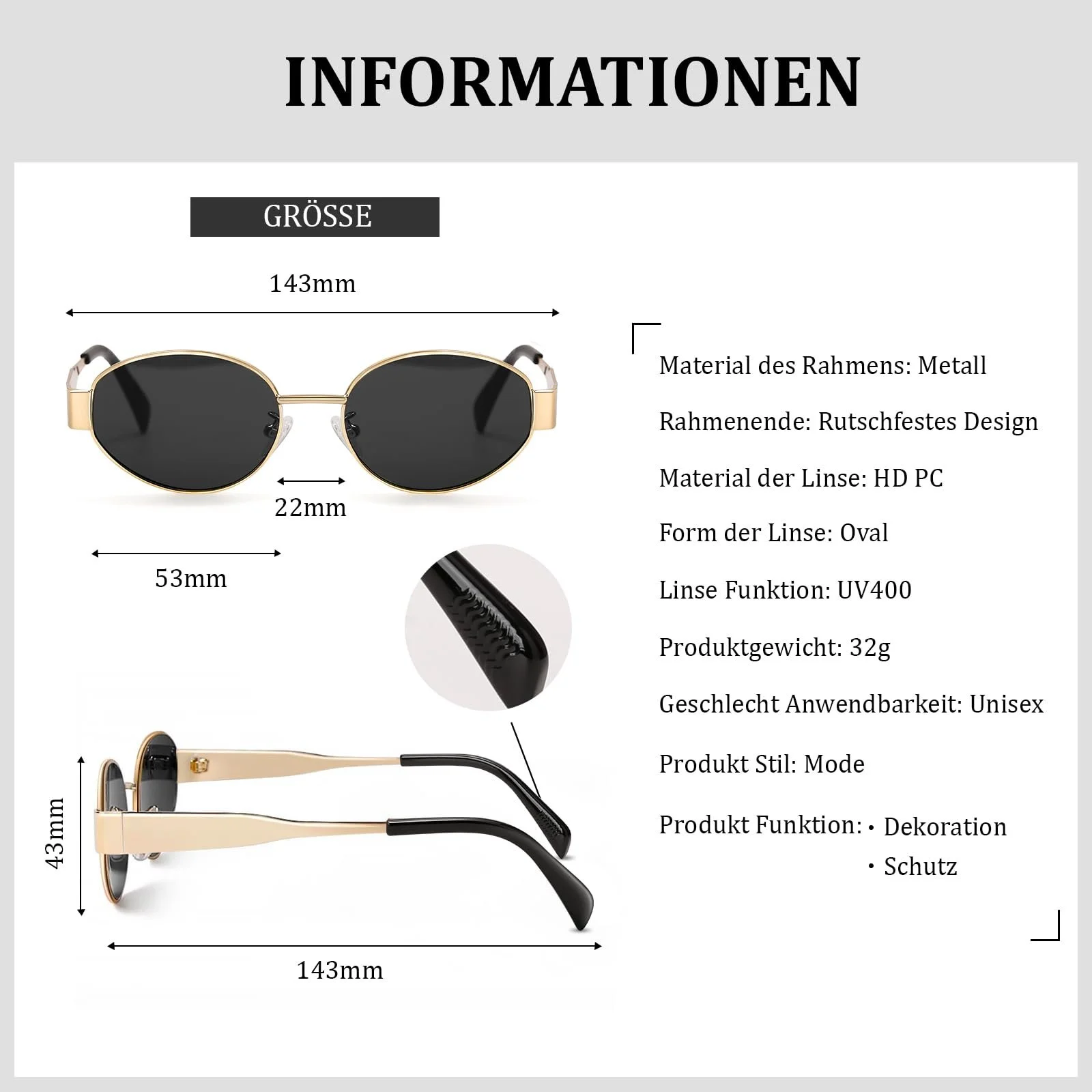 INFORMATIONEN

GRÖSSE

143mm

22mm

53mm

43mm

143mm

Material des Rahmens: Metall

Rahmenende: Rutschfestes Design

Material der Linse: HD PC

Form der Linse: Oval

Linse Funktion: UV400

Produktgewicht: 32g

Geschlecht Anwendbarkeit: Unisex

Produkt Stil: Mode

Produkt Funktion:
• Dekoration
• Schutz